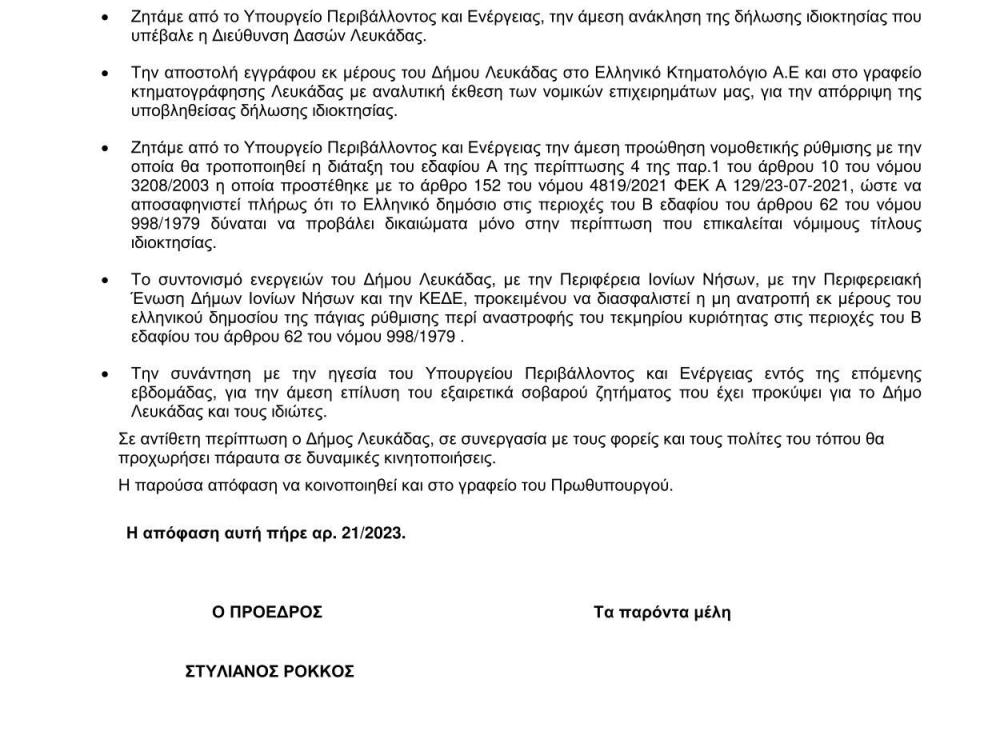 • Ζητάμε από το Υπουργείο Περιβάλλοντος και Ενέργειας, την άμεση ανάκληση της δήλωσης ιδιοκτησίας που υπέβαλε η Διεύθυνση Δασών Λευκάδας.

• Την αποστολή εγγράφου εκ μέρους του Δήμου Λευκάδας στο Ελληνικό Κτηματολόγιο Α.Ε και στο γραφείο κτηματογράφησης Λευκάδας με αναλυτική έκθεση των νομικών επιχειρημάτων μας, για την απόρριψη της υποβληθείσας δήλωσης ιδιοκτησίας.

• Ζητάμε από το Υπουργείο Περιβάλλοντος και Ενέργειας την άμεση προώθηση νομοθετικής ρύθμισης με την οποία θα τροποποιηθεί η διάταξη του εδαφίου Α της περίπτωσης 4 της παρ.1 του άρθρου 10 του νόμου 3208/2003 η οποία προστέθηκε με το άρθρο 152 του νόμου 4819/2021 ΦΕΚ Α 129/23-07-2021, ώστε να αποσαφηνιστεί πλήρως ότι το Ελληνικό δημόσιο στις περιοχές του Β εδαφίου του άρθρου 62 του νόμου 998/1979 δύναται να προβάλει δικαιώματα μόνο στην περίπτωση που επικαλείται νόμιμους τίτλους ιδιοκτησίας.

• Το συντονισμό ενεργειών του Δήμου Λευκάδας, με την Περιφέρεια Ιονίων Νήσων, με την Περιφερειακή Ένωση Δήμων Ιονίων Νήσων και την ΚΕΔΕ, προκειμένου να διασφαλιστεί η μη ανατροπή εκ μέρους του ελληνικού δημοσίου της πάγιας ρύθμισης περί αναστροφής του τεκμηρίου κυριότητας στις περιοχές του Β εδαφίου του άρθρου 62 του νόμου 998/1979 .

• Την συνάντηση με την ηγεσία του Υπουργείου Περιβάλλοντος και Ενέργειας εντός της επόμενης εβδομάδας, για την άμεση επίλυση του εξαιρετικά σοβαρού ζητήματος που έχει προκύψει για το Δήμο Λευκάδας και τους ιδιώτες.

Σε αντίθετη περίπτωση ο Δήμος Λευκάδας, σε συνεργασία με τους φορείς και τους πολίτες του τόπου θα προχωρήσει πάραυτα σε δυναμικές κινητοποιήσεις.

Η παρούσα απόφαση να κοινοποιηθεί και στο γραφείο του Πρωθυπουργού.

Η απόφαση αυτή πήρε αρ. 21/2023.

Ο ΠΡΟΕΔΡΟΣ

Τα παρόντα μέλη

ΣΤΥΛΙΑΝΟΣ ΡΟΚΚΟΣ